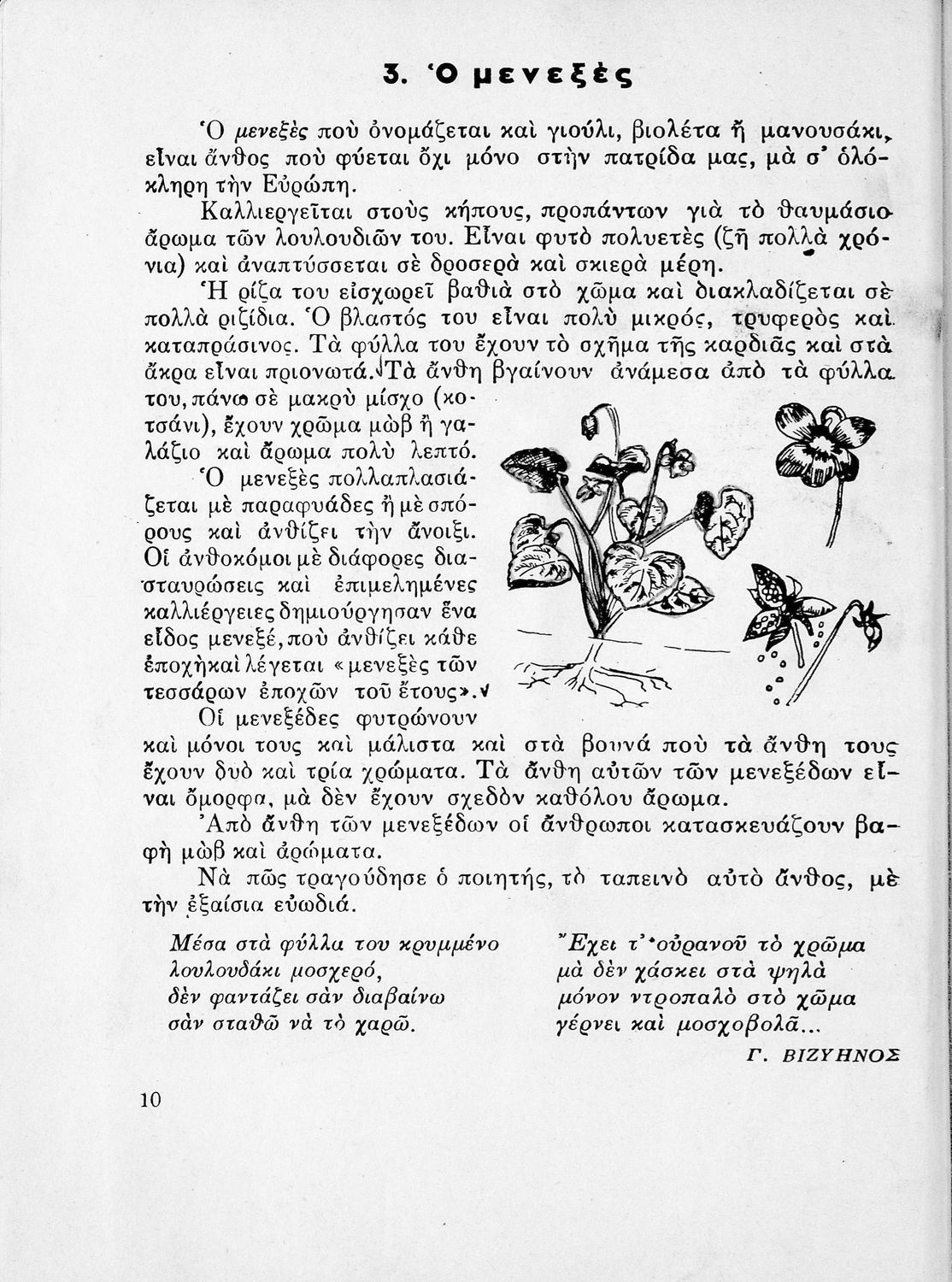 3. Ὁ μενεξὲς

Ὁ μενεξὲς ποὺ ὀνομάζεται καὶ γιούλι, βιολέτα ἢ μανουσάκι, εἶναι ἄνθος ποὺ φύεται ὄχι μόνο στὴν πατρίδα μας, μὰ σ' ὁλόκληρη τὴν Εὐρώπη.

Καλλιεργεῖται στοὺς κήπους, προπάντων γιὰ τὸ θαυμάσιο ἄρωμα τῶν λουλουδιῶν του. Εἶναι φυτὸ πολυετὲς (ζῆ πολλὰ χρόνια) καὶ ἀναπτύσσεται σὲ δροσερὰ καὶ σκιερὰ μέρη.

Ἡ ρίζα του εἰσχωρεῖ βαθιὰ στὸ χῶμα καὶ διακλαδίζεται σὲ πολλὰ ριζίδια. Ὁ βλαστός του εἶναι πολὺ μικρός, τρυφερὸς καὶ καταπράσινος. Τὰ φύλλα του ἔχουν τὸ σχῆμα τῆς καρδιᾶς καὶ στὰ ἄκρα εἶναι πριονωτά. Τὰ ἄνθη βγαίνουν ἀνάμεσα ἀπὸ τὰ φύλλα του, πάνω σὲ μακρὺ μίσχο (κοτσάνι), ἔχουν χρῶμα μὼβ ἢ γαλάζιο καὶ ἄρωμα πολὺ λεπτό.

Ὁ μενεξὲς πολλαπλασιάζεται μὲ παραφυάδες ἢ μὲ σπόρους καὶ ἀνθίζει τὴν ἄνοιξι. Οἱ ἀνθοκόμοι μὲ διάφορες διασταυρώσεις καὶ ἐπιμελημένες καλλιέργειες δημιούργησαν ἕνα εἶδος μενεξέ, ποὺ ἀνθίζει κάθε ἐποχὴ καὶ λέγεται «μενεξὲς τῶν τεσσάρων ἐποχῶν τοῦ ἔτους».

Οἱ μενεξέδες φυτρώνουν καὶ μόνοι τους καὶ μάλιστα καὶ στὰ βουνά ποὺ τὰ ἄνθη τους ἔχουν δυὸ καὶ τρία χρώματα. Τὰ ἄνθη αὐτῶν τῶν μενεξέδων εἶναι ὄμορφα, μὰ δὲν ἔχουν σχεδὸν καθόλου ἄρωμα.

Ἀπὸ ἄνθη τῶν μενεξέδων οἱ ἄνθρωποι κατασκευάζουν βαφὴ μὼβ καὶ ἀρώματα.

Νὰ πῶς τραγούδησε ὁ ποιητής, τὸ ταπεινὸ αὐτὸ ἄνθος, μὲ τὴν ἐξαίσια εὐωδιά.

Μέσα στὰ φύλλα του κρυμμένο
λουλουδάκι μοσχερό,
δὲν φαντάζει σὰν διαβαίνω
σὰν σταθῶ νὰ τὸ χαρῶ.

Ἔχει τ' οὐρανοῦ τὸ χρῶμα
μὰ δὲν χάσκει στὰ ψηλὰ
μόνον ντροπαλὸ στὸ χῶμα
γέρνει καὶ μοσχοβολᾶ...

Γ. ΒΙΖΥΗΝΟΣ

10